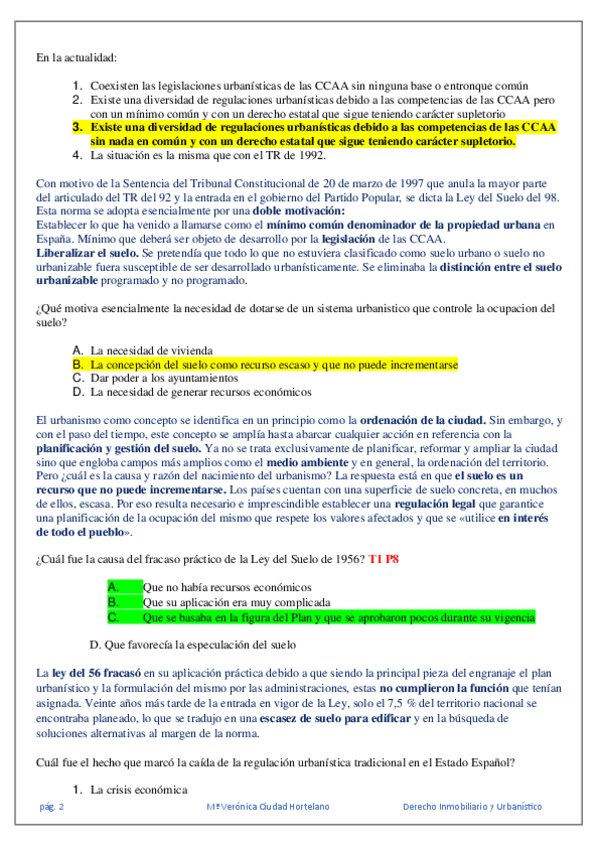 En la actualidad:

1. Coexisten las legislaciones urbanísticas de las CCAA sin ninguna base o entronque común
2. Existe una diversidad de regulaciones urbanísticas debido a las competencias de las CCAA pero con un mínimo común y con un derecho estatal que sigue teniendo carácter supletorio
3. Existe una diversidad de regulaciones urbanísticas debido a las competencias de las CCAA sin nada en común y con un derecho estatal que sigue teniendo carácter supletorio.
4. La situación es la misma que con el TR de 1992.

Con motivo de la Sentencia del Tribunal Constitucional de 20 de marzo de 1997 que anula la mayor parte del articulado del TR del 92 y la entrada en el gobierno del Partido Popular, se dicta la Ley del Suelo del 98. Esta norma se adopta esencialmente por una doble motivación:
Establecer lo que ha venido a llamarse como el mínimo común denominador de la propiedad urbana en España. Mínimo que deberá ser objeto de desarrollo por la legislación de las CCAA.
Liberalizar el suelo. Se pretendía que todo lo que no estuviera clasificado como suelo urbano o suelo no urbanizable fuera susceptible de ser desarrollado urbanísticamente. Se eliminaba la distinción entre el suelo urbanizable programado y no programado.

¿Qué motiva esencialmente la necesidad de dotarse de un sistema urbanistico que controle la ocupacion del suelo?

A. La necesidad de vivienda
B. La concepción del suelo como recurso escaso y que no puede incrementarse
C. Dar poder a los ayuntamientos
D. La necesidad de generar recursos económicos

El urbanismo como concepto se identifica en un principio como la ordenación de la ciudad. Sin embargo, y con el paso del tiempo, este concepto se amplía hasta abarcar cualquier acción en referencia con la planificación y gestión del suelo. Ya no se trata exclusivamente de planificar, reformar y ampliar la ciudad sino que engloba campos más amplios como el medio ambiente y en general, la ordenación del territorio. Pero ¿cuál es la causa y razón del nacimiento del urbanismo? La respuesta está en que el suelo es un recurso que no puede incrementarse. Los países cuentan con una superficie de suelo concreta, en muchos de ellos, escasa. Por eso resulta necesario e imprescindible establecer una regulación legal que garantice una planificación de la ocupación del mismo que respete los valores afectados y que se «utilice en interés de todo el pueblo».

¿Cuál fue la causa del fracaso práctico de la Ley del Suelo de 1956? T1 P8

A. Que no había recursos económicos
B. Que su aplicación era muy complicada
C. Que se basaba en la figura del Plan y que se aprobaron pocos durante su vigencia

D. Que favorecía la especulación del suelo

La ley del 56 fracasó en su aplicación práctica debido a que siendo la principal pieza del engranaje el plan urbanístico y la formulación del mismo por las administraciones, estas no cumplieron la función que tenían asignada. Veinte años más tarde de la entrada en vigor de la Ley, solo el 7,5 % del territorio nacional se encontraba planeado, lo que se tradujo en una escasez de suelo para edificar y en la búsqueda de soluciones alternativas al margen de la norma.

Cuál fue el hecho que marcó la caída de la regulación urbanística tradicional en el Estado Español?

1. La crisis económica

pág. 2 Mª Verónica Ciudad Hortelano Derecho Inmobiliario y Urbanístico